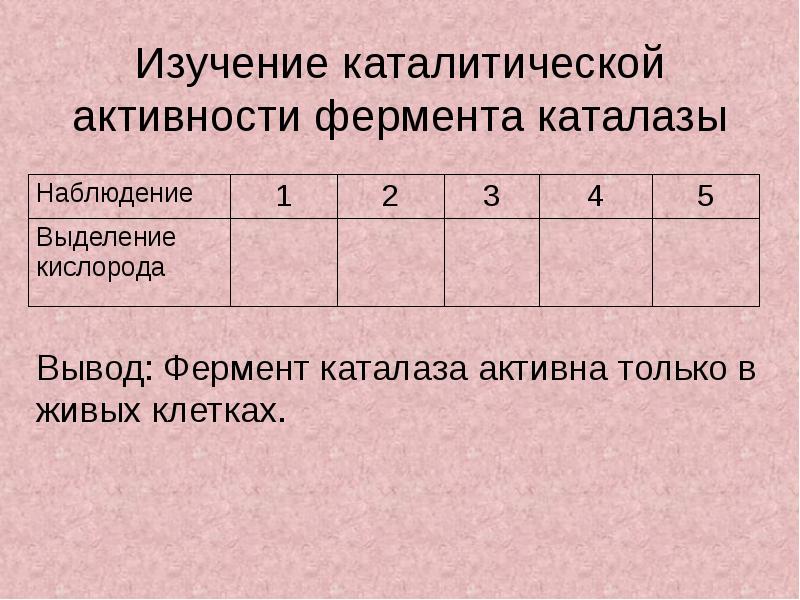 Изучение каталитической активности фермента каталазы

| Наблюдение | 1 | 2 | 3 | 4 | 5 |
|---|---|---|---|---|---|
| Выделение кислорода |  |  |  |  |  |

Вывод: Фермент каталаза активна только в живых клетках.